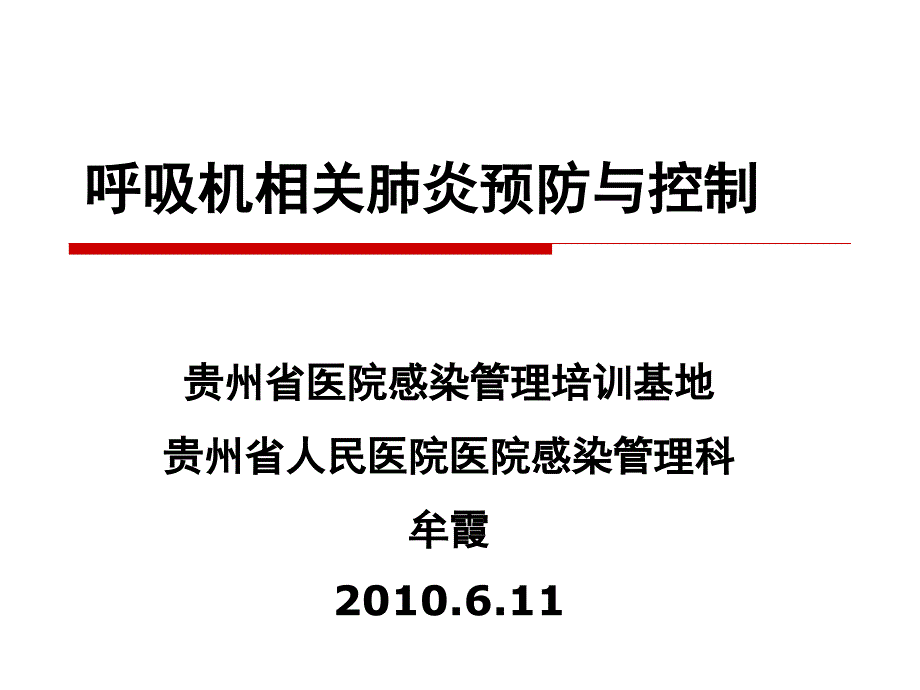 呼吸机相关肺炎预防与控制

贵州省医院感染管理培训基地
贵州省人民医院医院感染管理科
牟霞
2010.6.11